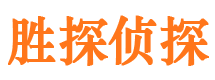 胜探侦探